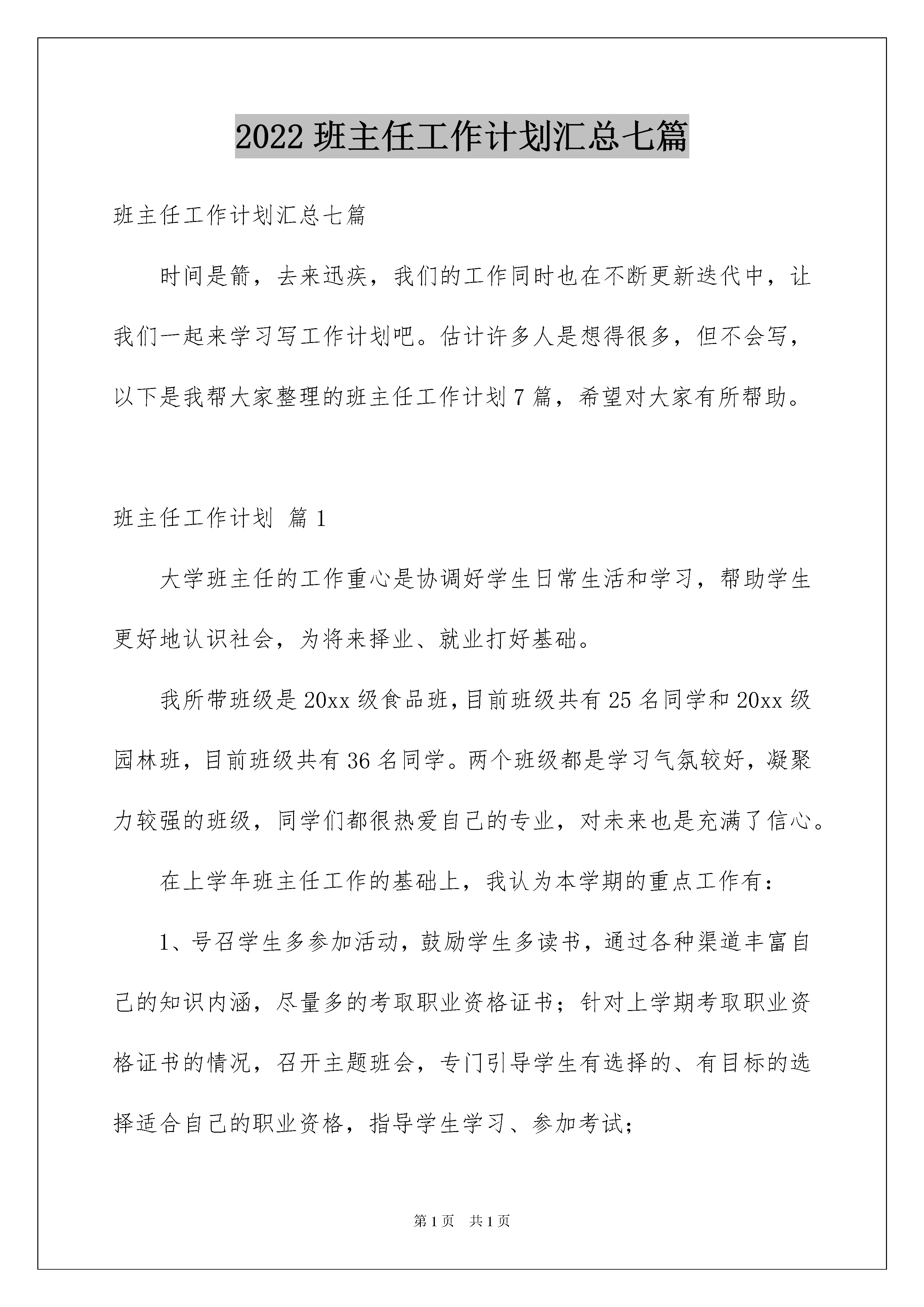 2022 班主任工作计划汇总七篇

班主任工作计划汇总七篇

时间是箭，去来迅疾，我们的工作同时也在不断更新迭代中，让我们一起来学习写工作计划吧。估计许多人是想得很多，但不会写，以下是我帮大家整理的班主任工作计划 7 篇，希望对大家有所帮助。

班主任工作计划 篇 1

大学班主任的工作重心是协调好学生日常生活和学习，帮助学生更好地认识社会，为将来择业、就业打好基础。

我所带班级是 20xx 级食品班，目前班级共有 25 名同学和 20xx 级园林班，目前班级共有 36 名同学。两个班级都是学习气氛较好，凝聚力较强的班级，同学们都很热爱自己的专业，对未来也是充满了信心。

在上学年班主任工作的基础上，我认为本学期的重点工作有：

1、号召学生多参加活动，鼓励学生多读书，通过各种渠道丰富自己的知识内涵，尽量多的考取职业资格证书；针对上学期考取职业资格证书的情况，召开主题班会，专门引导学生有选择的、有目标的选择适合自己的职业资格，指导学生学习、参加考试；

第 1 页 共 1 页